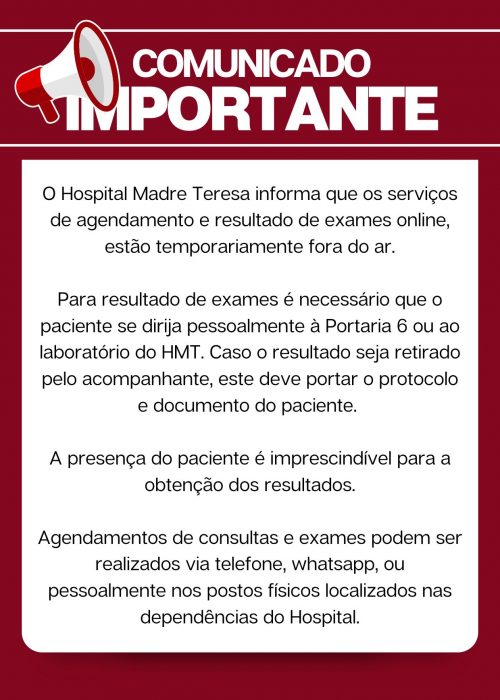 COMUNICADO
IMPORTANTE

O Hospital Madre Teresa informa que os serviços de agendamento e resultado de exames online, estão temporariamente fora do ar.

Para resultado de exames é necessário que o paciente se dirija pessoalmente à Portaria 6 ou ao laboratório do HMT. Caso o resultado seja retirado pelo acompanhante, este deve portar o protocolo e documento do paciente.

A presença do paciente é imprescindível para a obtenção dos resultados.

Agendamentos de consultas e exames podem ser realizados via telefone, whatsapp, ou pessoalmente nos postos físicos localizados nas dependências do Hospital.